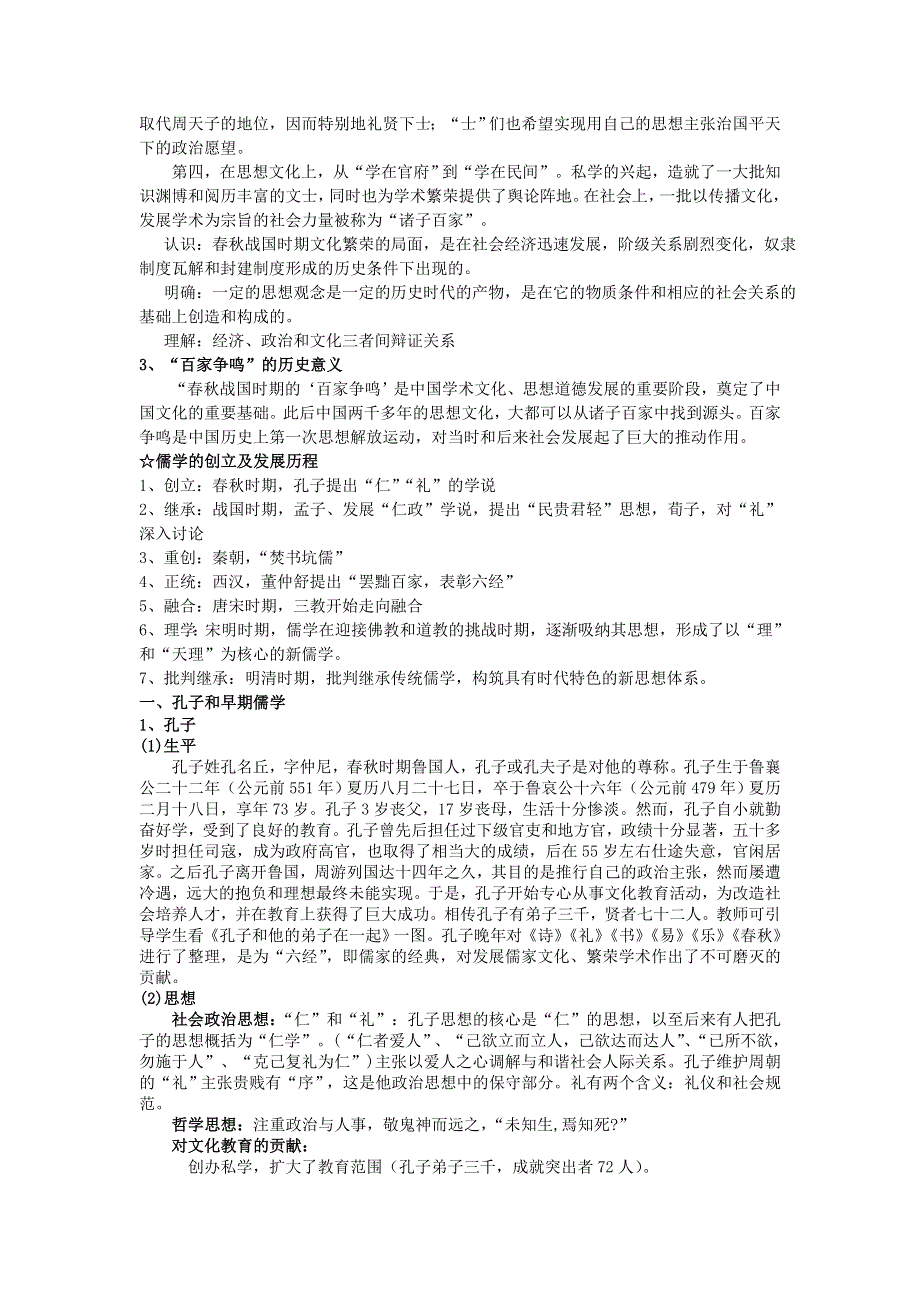 取代周天子的地位，因而特别地礼贤下士；“士”们也希望实现用自己的思想主张治国平天下的政治愿望。

第四，在思想文化上，从“学在官府”到“学在民间”。私学的兴起，造就了一大批知识渊博和阅历丰富的文士，同时也为学术繁荣提供了舆论阵地。在社会上，一批以传播文化，发展学术为宗旨的社会力量被称为“诸子百家”。

认识：春秋战国时期文化繁荣的局面，是在社会经济迅速发展，阶级关系剧烈变化，奴隶制度瓦解和封建制度形成的历史条件下出现的。

明确：一定的思想观念是一定的历史时代的产物，是在它的物质条件和相应的社会关系的基础上创造和构成的。

理解：经济、政治和文化三者间辩证关系

3、“百家争鸣”的历史意义

“春秋战国时期的‘百家争鸣’是中国学术文化、思想道德发展的重要阶段，奠定了中国文化的重要基础。此后中国两千多年的思想文化，大都可以从诸子百家中找到源头。百家争鸣是中国历史上第一次思想解放运动，对当时和后来社会发展起了巨大的推动作用。

☆儒学的创立及发展历程

1、创立：春秋时期，孔子提出“仁”“礼”的学说

2、继承：战国时期，孟子、发展“仁政”学说，提出“民贵君轻”思想，荀子，对“礼”深入讨论

3、重创：秦朝，“焚书坑儒”

4、正统：西汉，董仲舒提出“罢黜百家，表彰六经”

5、融合：唐宋时期，三教开始走向融合

6、理学：宋明时期，儒学在迎接佛教和道教的挑战时期，逐渐吸纳其思想，形成了以“理”和“天理”为核心的新儒学。

7、批判继承：明清时期，批判继承传统儒学，构筑具有时代特色的新思想体系。

一、孔子和早期儒学

1、孔子

(1)生平

孔子姓孔名丘，字仲尼，春秋时期鲁国人，孔子或孔夫子是对他的尊称。孔子生于鲁襄公二十二年（公元前 551 年）夏历八月二十七日，卒于鲁哀公十六年（公元前 479 年）夏历二月十八日，享年 73 岁。孔子 3 岁丧父，17 岁丧母，生活十分惨淡。然而，孔子自小就勤奋好学，受到了良好的教育。孔子曾先后担任过下级官吏和地方官，政绩十分显著，五十多岁时担任司寇，成为政府高官，也取得了相当大的成绩，后在 55 岁左右仕途失意，官闲居家。之后孔子离开鲁国，周游列国达十四年之久，其目的是推行自己的政治主张，然而屡遭冷遇，远大的抱负和理想最终未能实现。于是，孔子开始专心从事文化教育活动，为改造社会培养人才，并在教育上获得了巨大成功。相传孔子有弟子三千，贤者七十二人。教师可引导学生看《孔子和他的弟子在一起》一图。孔子晚年对《诗》《礼》《书》《易》《乐》《春秋》进行了整理，是为“六经”，即儒家的经典，对发展儒家文化、繁荣学术作出了不可磨灭的贡献。

(2)思想

社会政治思想：“仁”和“礼”：孔子思想的核心是“仁”的思想，以至后来有人把孔子的思想概括为“仁学”。（“仁者爱人”、“己欲立而立人，己欲达而达人”、“已所不欲，勿施于人”、“克己复礼为仁”）主张以爱人之心调解与和谐社会人际关系。孔子维护周朝的“礼”主张贵贱有“序”，这是他政治思想中的保守部分。礼有两个含义：礼仪和社会规范。

哲学思想：注重政治与人事，敬鬼神而远之，“未知生,焉知死?”

对文化教育的贡献：

创办私学，扩大了教育范围（孔子弟子三千，成就突出者 72 人）。